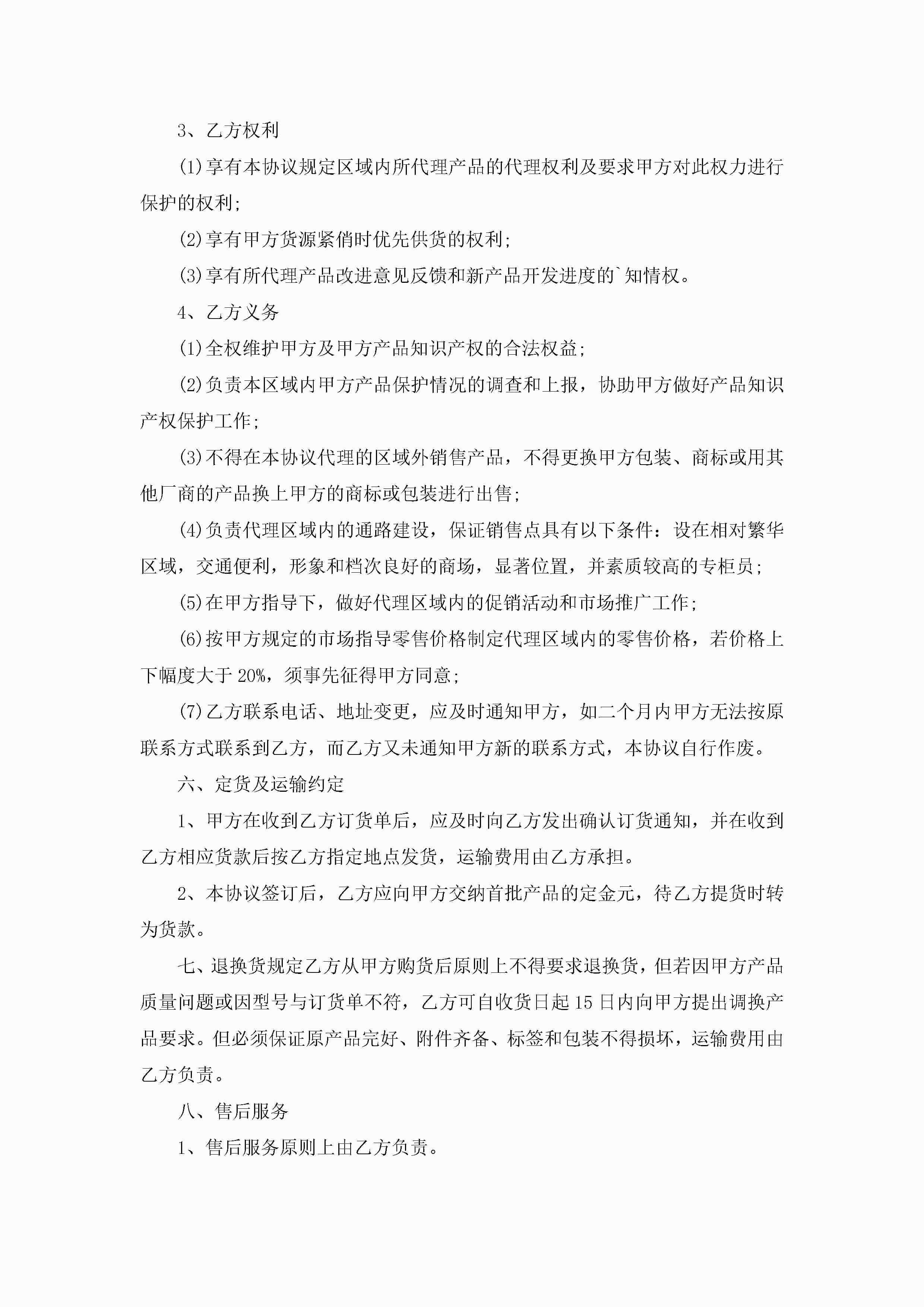 3、乙方权利

(1)享有本协议规定区域内所代理产品的代理权利及要求甲方对此权力进行保护的权利;

(2)享有甲方货源紧俏时优先供货的权利;

(3)享有所代理产品改进意见反馈和新产品开发进度的`知情权。

4、乙方义务

(1)全权维护甲方及甲方产品知识产权的合法权益;

(2)负责本区域内甲方产品保护情况的调查和上报，协助甲方做好产品知识产权保护工作;

(3)不得在本协议代理的区域外销售产品，不得更换甲方包装、商标或用其他厂商的产品换上甲方的商标或包装进行出售;

(4)负责代理区域内的通路建设，保证销售点具有以下条件：设在相对繁华区域，交通便利，形象和档次良好的商场，显著位置，并素质较高的专柜员;

(5)在甲方指导下，做好代理区域内的促销活动和市场推广工作;

(6)按甲方规定的市场指导零售价格制定代理区域内的零售价格，若价格上下幅度大于20%，须事先征得甲方同意;

(7)乙方联系电话、地址变更，应及时通知甲方，如二个月内甲方无法按原联系方式联系到乙方，而乙方又未通知甲方新的联系方式，本协议自行作废。

六、定货及运输约定

1、甲方在收到乙方订货单后，应及时向乙方发出确认订货通知，并在收到乙方相应货款后按乙方指定地点发货，运输费用由乙方承担。

2、本协议签订后，乙方应向甲方交纳首批产品的定金元，待乙方提货时转为货款。

七、退换货规定乙方从甲方购货后原则上不得要求退换货，但若因甲方产品质量问题或因型号与订货单不符，乙方可自收货日起15日内向甲方提出调换产品要求。但必须保证原产品完好、附件齐备、标签和包装不得损坏，运输费用由乙方负责。

八、售后服务

1、售后服务原则上由乙方负责。